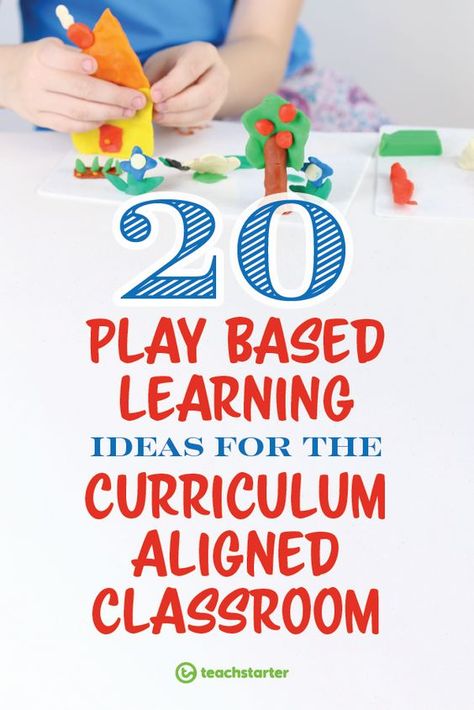 20
PLAY BASED LEARNING
IDEAS FOR THE
CURRICULUM ALIGNED CLASSROOM

teachstarter